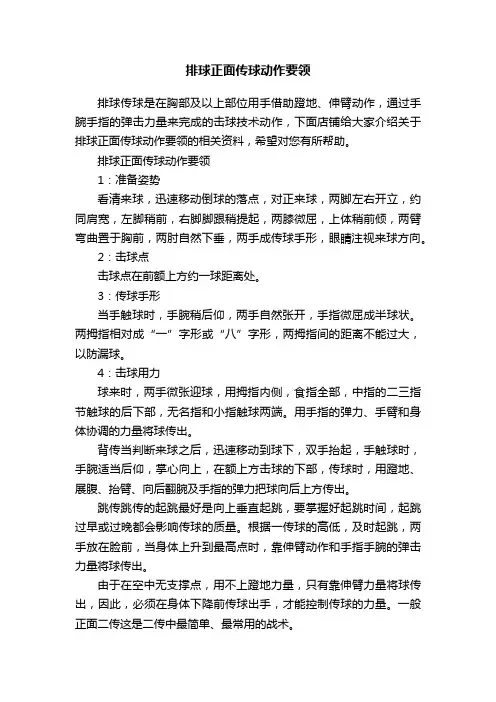 排球正面传球动作要领

排球传球是在胸部及以上部位用手借助蹬地、伸臂动作，通过手腕手指的弹击力量来完成的击球技术动作，下面店铺给大家介绍关于排球正面传球动作要领的相关资料，希望对您有所帮助。

排球正面传球动作要领

1：准备姿势

看清来球，迅速移动倒球的落点，对正来球，两脚左右开立，约同肩宽，左脚稍前，右脚脚跟稍提起，两膝微屈，上体稍前倾，两臂弯曲置于胸前，两肘自然下垂，两手成传球手形，眼睛注视来球方向。

2：击球点

击球点在前额上方约一球距离处。

3：传球手形

当手触球时，手腕稍后仰，两手自然张开，手指微屈成半球状。两拇指相对成“一”字形或“八”字形，两拇指间的距离不能过大，以防漏球。

4：击球用力

球来时，两手微张迎球，用拇指内侧，食指全部，中指的二三指节触球的后下部，无名指和小指触球两端。用手指的弹力、手臂和身体协调的力量将球传出。

背传当判断来球之后，迅速移动到球下，双手抬起，手触球时，手腕适当后仰，掌心向上，在额上方击球的下部，传球时，用蹬地、展腹、抬臂、向后翻腕及手指的弹力把球向后上方传出。

跳传跳传的起跳最好是向上垂直起跳，要掌握好起跳时间，起跳过早或过晚都会影响传球的质量。根据一传球的高低，及时起跳，两手放在脸前，当身体上升到最高点时，靠伸臂动作和手指手腕的弹击力量将球传出。

由于在空中无支撑点，用不上蹬地力量，只有靠伸臂力量将球传出，因此，必须在身体下降前传球出手，才能控制传球的力量。一般正面二传这是二传中最简单、最常用的战术。